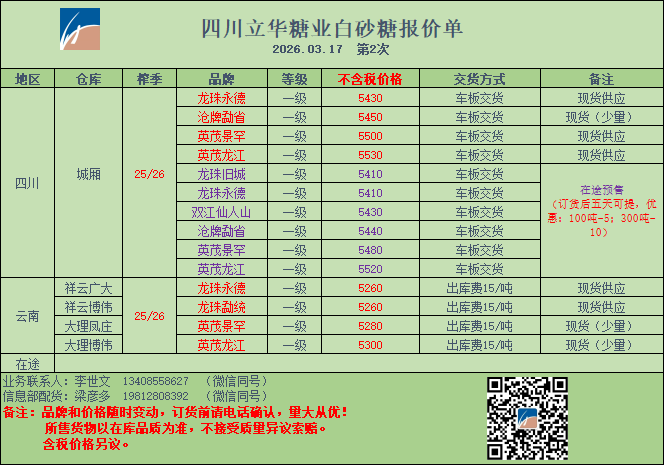 四川立华糖业白砂糖报价单
2026.03.17 第2次

| 地区 | 仓库 | 榨季 | 品牌 | 等级 | 不含税价格 | 交货方式 | 备注 |
|---|---|---|---|---|---|---|---|
| 四川 | 城厢 | 25/26 | 龙珠永德 | 一级 | 5430 | 车板交货 | 现货供应 |
| | | | 沧牌勐省 | 一级 | 5450 | 车板交货 | 现货（少量） |
| | | | 英茂景罕 | 一级 | 5500 | 车板交货 | 现货供应 |
| | | | 英茂龙江 | 一级 | 5530 | 车板交货 | 现货供应 |
| | | | 龙珠旧城 | 一级 | 5410 | 车板交货 | 在途预售（订货后五天可提，优惠：100吨-5；300吨-10） |
| | | | 龙珠永德 | 一级 | 5410 | 车板交货 | |
| | | | 双江仙人山 | 一级 | 5430 | 车板交货 | |
| | | | 沧牌勐省 | 一级 | 5440 | 车板交货 | |
| | | | 英茂景罕 | 一级 | 5480 | 车板交货 | |
| | | | 英茂龙江 | 一级 | 5520 | 车板交货 | |
| 云南 | 祥云广大 | 25/26 | 龙珠永德 | 一级 | 5260 | 出库费15/吨 | 现货供应 |
| | 祥云博伟 | | 龙珠勐统 | 一级 | 5260 | 出库费15/吨 | 现货供应 |
| | 大理凤庄 | | 英茂景罕 | 一级 | 5280 | 出库费15/吨 | 现货（少量） |
| | 大理博伟 | | 英茂龙江 | 一级 | 5300 | 出库费15/吨 | 现货（少量） |
| 在途 | | | | | | | |

业务联系人：李世文 13408558627 （微信同号）
信息部配货：梁彦多 19812808392 （微信同号）
备注：品牌和价格随时变动，订货前请电话确认，量大从优！
所售货物以在库品质为准，不接受质量异议索赔。
含税价格另议。